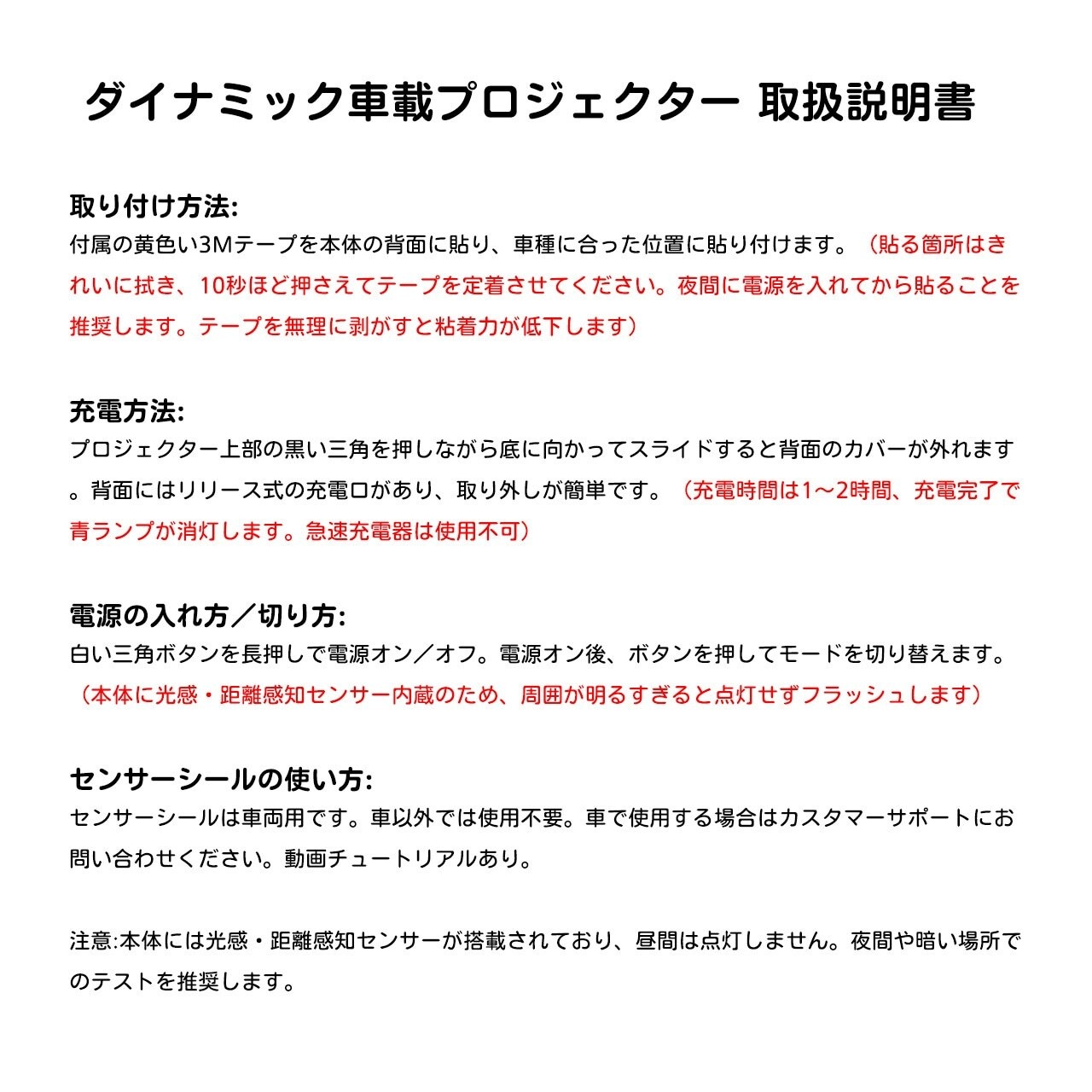 ダイナミック車載プロジェクター 取扱説明書

取り付け方法:
付属の黄色い3Mテープを本体の背面に貼り、車種に合った位置に貼り付けます。（貼る箇所はきれいに拭き、10秒ほど押さえてテープを定着させてください。夜間に電源を入れてから貼ることを推奨します。テープを無理に剥がすと粘着力が低下します）

充電方法:
プロジェクター上部の黒い三角を押しながら底に向かってスライドすると背面のカバーが外れます。背面にはリリース式の充電口があり、取り外しが簡単です。（充電時間は1～2時間、充電完了で青ランプが消灯します。急速充電器は使用不可）

電源の入れ方／切り方:
白い三角ボタンを長押しで電源オン／オフ。電源オン後、ボタンを押してモードを切り替えます。（本体に光感・距離感知センサー内蔵のため、周囲が明るすぎると点灯せずフラッシュします）

センサーシールの使い方:
センサーシールは車両用です。車以外では使用不要。車で使用する場合はカスタマーサポートにお問い合わせください。動画チュートリアルあり。

注意:本体には光感・距離感知センサーが搭載されており、昼間は点灯しません。夜間や暗い場所でのテストを推奨します。